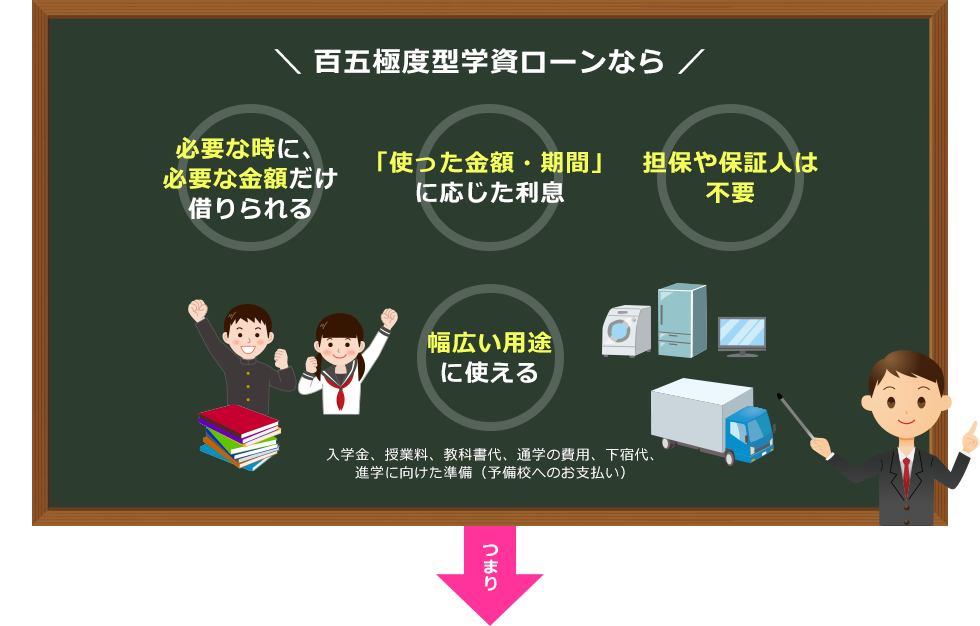 ＼ 百五極度型学資ローンなら ／

必要な時に、必要な金額だけ借りられる

「使った金額・期間」に応じた利息

担保や保証人は不要

幅広い用途に使える

入学金、授業料、教科書代、通学の費用、下宿代、進学に向けた準備（予備校へのお支払い）

つまり